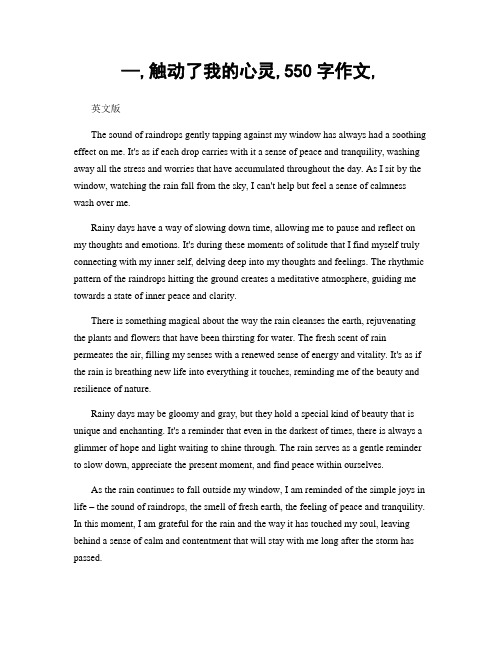 一, 触动了我的心灵, 550 字作文,

英文版

The sound of raindrops gently tapping against my window has always had a soothing effect on me. It's as if each drop carries with it a sense of peace and tranquility, washing away all the stress and worries that have accumulated throughout the day. As I sit by the window, watching the rain fall from the sky, I can't help but feel a sense of calmness wash over me.

Rainy days have a way of slowing down time, allowing me to pause and reflect on my thoughts and emotions. It's during these moments of solitude that I find myself truly connecting with my inner self, delving deep into my thoughts and feelings. The rhythmic pattern of the raindrops hitting the ground creates a meditative atmosphere, guiding me towards a state of inner peace and clarity.

There is something magical about the way the rain cleanses the earth, rejuvenating the plants and flowers that have been thirsting for water. The fresh scent of rain permeates the air, filling my senses with a renewed sense of energy and vitality. It's as if the rain is breathing new life into everything it touches, reminding me of the beauty and resilience of nature.

Rainy days may be gloomy and gray, but they hold a special kind of beauty that is unique and enchanting. It's a reminder that even in the darkest of times, there is always a glimmer of hope and light waiting to shine through. The rain serves as a gentle reminder to slow down, appreciate the present moment, and find peace within ourselves.

As the rain continues to fall outside my window, I am reminded of the simple joys in life – the sound of raindrops, the smell of fresh earth, the feeling of peace and tranquility. In this moment, I am grateful for the rain and the way it has touched my soul, leaving behind a sense of calm and contentment that will stay with me long after the storm has passed.